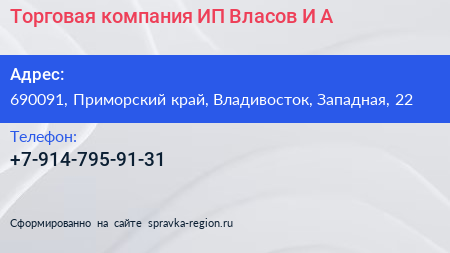 Торговая компания ИП Власов И А

Адрес:
690091, Приморский край, Владивосток, Западная, 22

Телефон:
+7-914-795-91-31

Сформированно на сайте spravka-region.ru